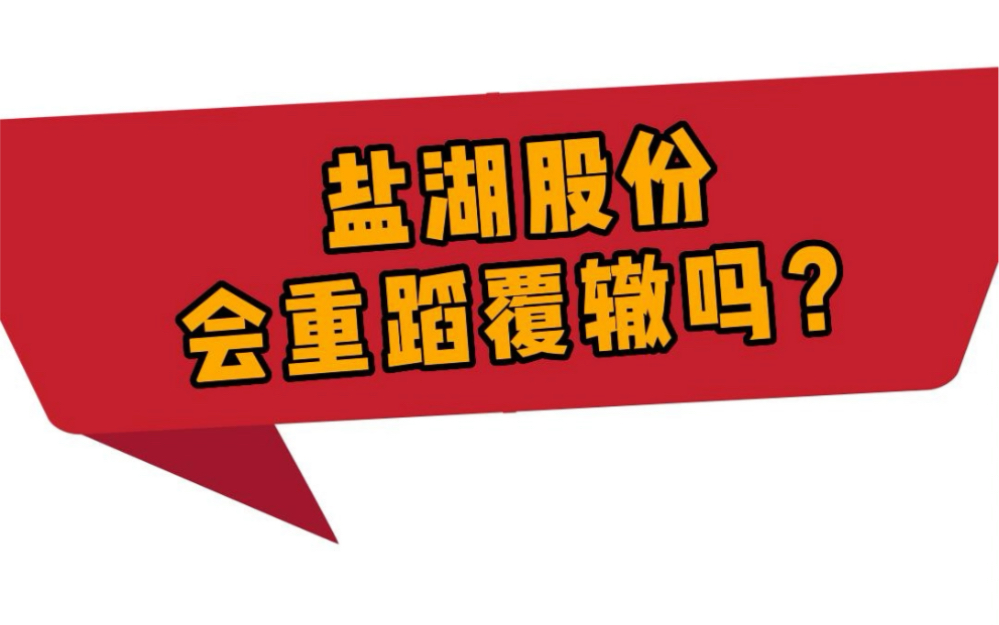 盐湖股份
会重蹈覆辙吗？